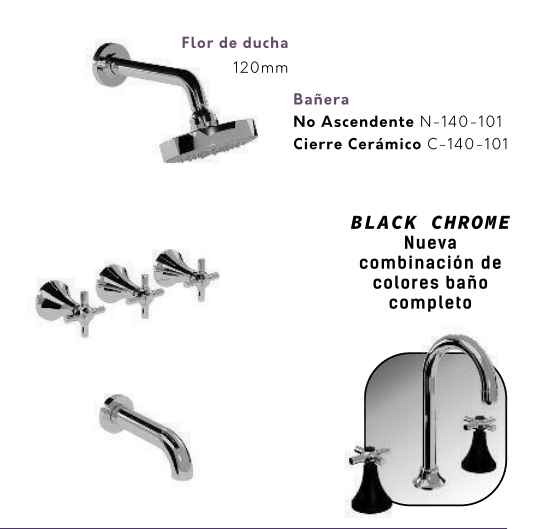 Flor de ducha
120mm

Bañera
No Ascendente N-140-101
Cierre Cerámico C-140-101

BLACK CHROME
Nueva
combinación de
colores baño
completo